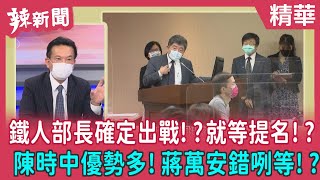 辣新聞

精華

鐵人部長確定出戰!?就等提名!?

陳時中優勢多!蔣萬安錯咧等!?